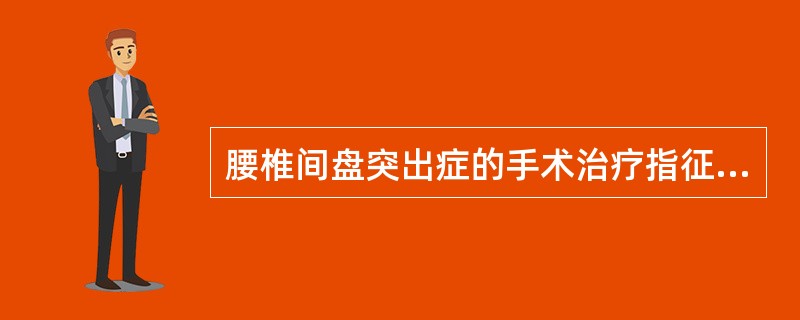 腰椎间盘突出症的手术治疗指征...